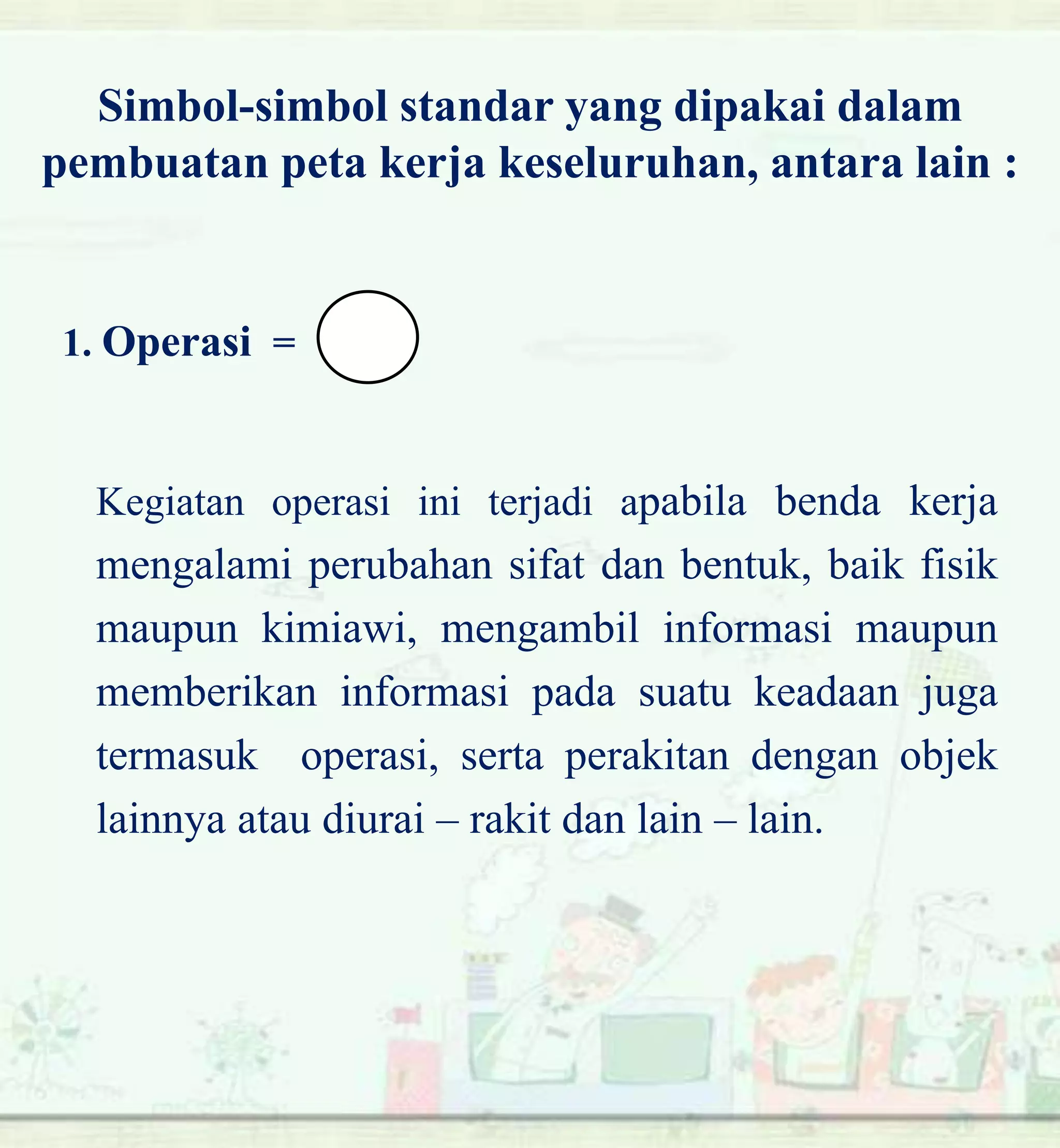 Simbol-simbol standar yang dipakai dalam pembuatan peta kerja keseluruhan, antara lain :

1. Operasi =

Kegiatan operasi ini terjadi apabila benda kerja mengalami perubahan sifat dan bentuk, baik fisik maupun kimiawi, mengambil informasi maupun memberikan informasi pada suatu keadaan juga termasuk operasi, serta perakitan dengan objek lainnya atau diurai – rakit dan lain – lain.